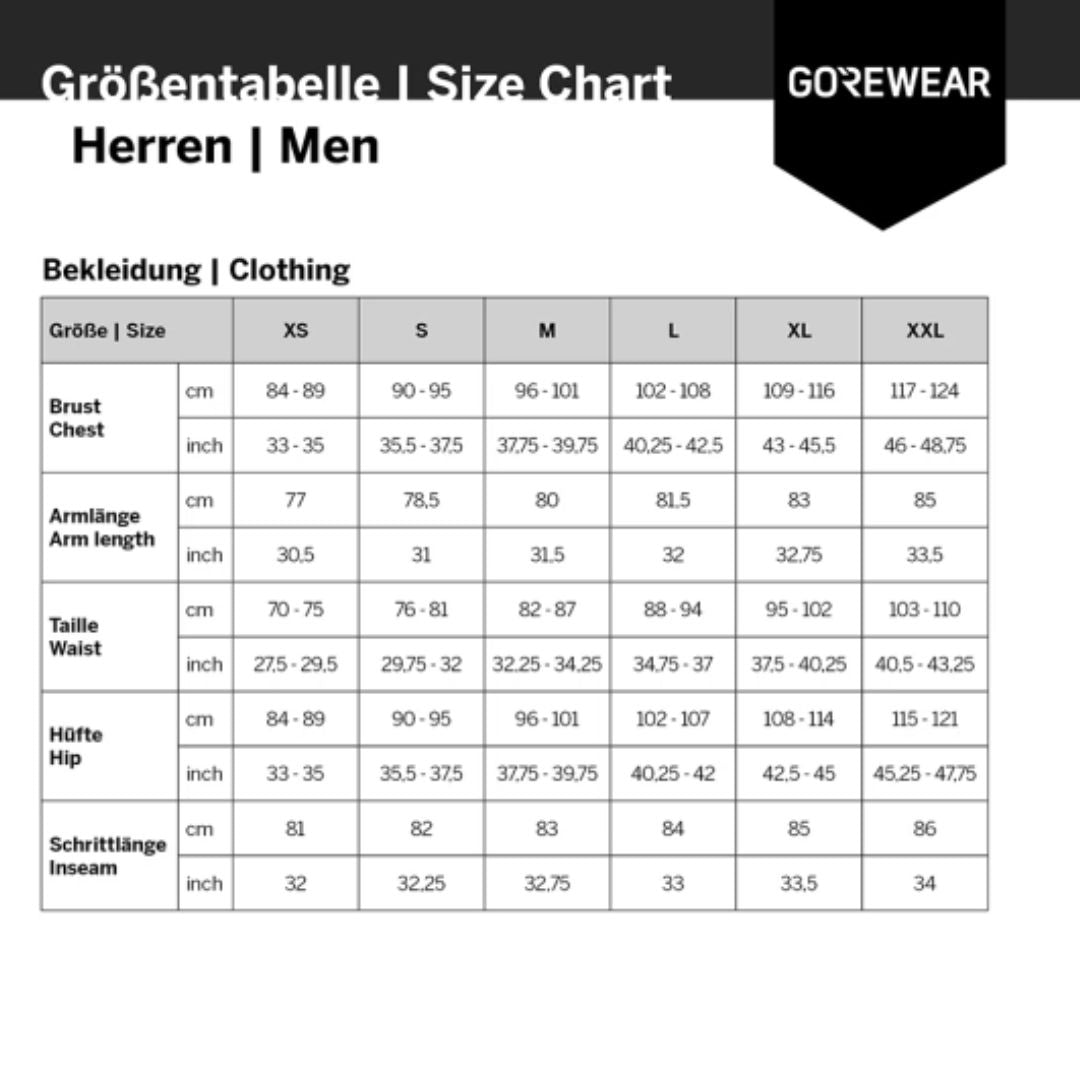 Größentabelle | Size Chart

GOREWEAR

Herren | Men

Bekleidung | Clothing

| Größe \| Size | | XS | S | M | L | XL | XXL |
|---|---|---|---|---|---|---|---|
| Brust Chest | cm | 84 - 89 | 90 - 95 | 96 - 101 | 102 - 108 | 109 - 116 | 117 - 124 |
| | inch | 33 - 35 | 35,5 - 37,5 | 37,75 - 39,75 | 40,25 - 42,5 | 43 - 45,5 | 46 - 48,75 |
| Armlänge Arm length | cm | 77 | 78,5 | 80 | 81,5 | 83 | 85 |
| | inch | 30,5 | 31 | 31,5 | 32 | 32,75 | 33,5 |
| Taille Waist | cm | 70 - 75 | 76 - 81 | 82 - 87 | 88 - 94 | 95 - 102 | 103 - 110 |
| | inch | 27,5 - 29,5 | 29,75 - 32 | 32,25 - 34,25 | 34,75 - 37 | 37,5 - 40,25 | 40,5 - 43,25 |
| Hüfte Hip | cm | 84 - 89 | 90 - 95 | 96 - 101 | 102 - 107 | 108 - 114 | 115 - 121 |
| | inch | 33 - 35 | 35,5 - 37,5 | 37,75 - 39,75 | 40,25 - 42 | 42,5 - 45 | 45,25 - 47,75 |
| Schrittlänge Inseam | cm | 81 | 82 | 83 | 84 | 85 | 86 |
| | inch | 32 | 32,25 | 32,75 | 33 | 33,5 | 34 |